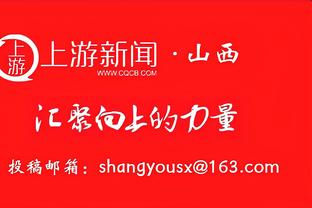 上游

上游新闻 · 山西
WWW.CQCB.COM

汇聚向上的力量

投稿邮箱：shangyousx@163.com